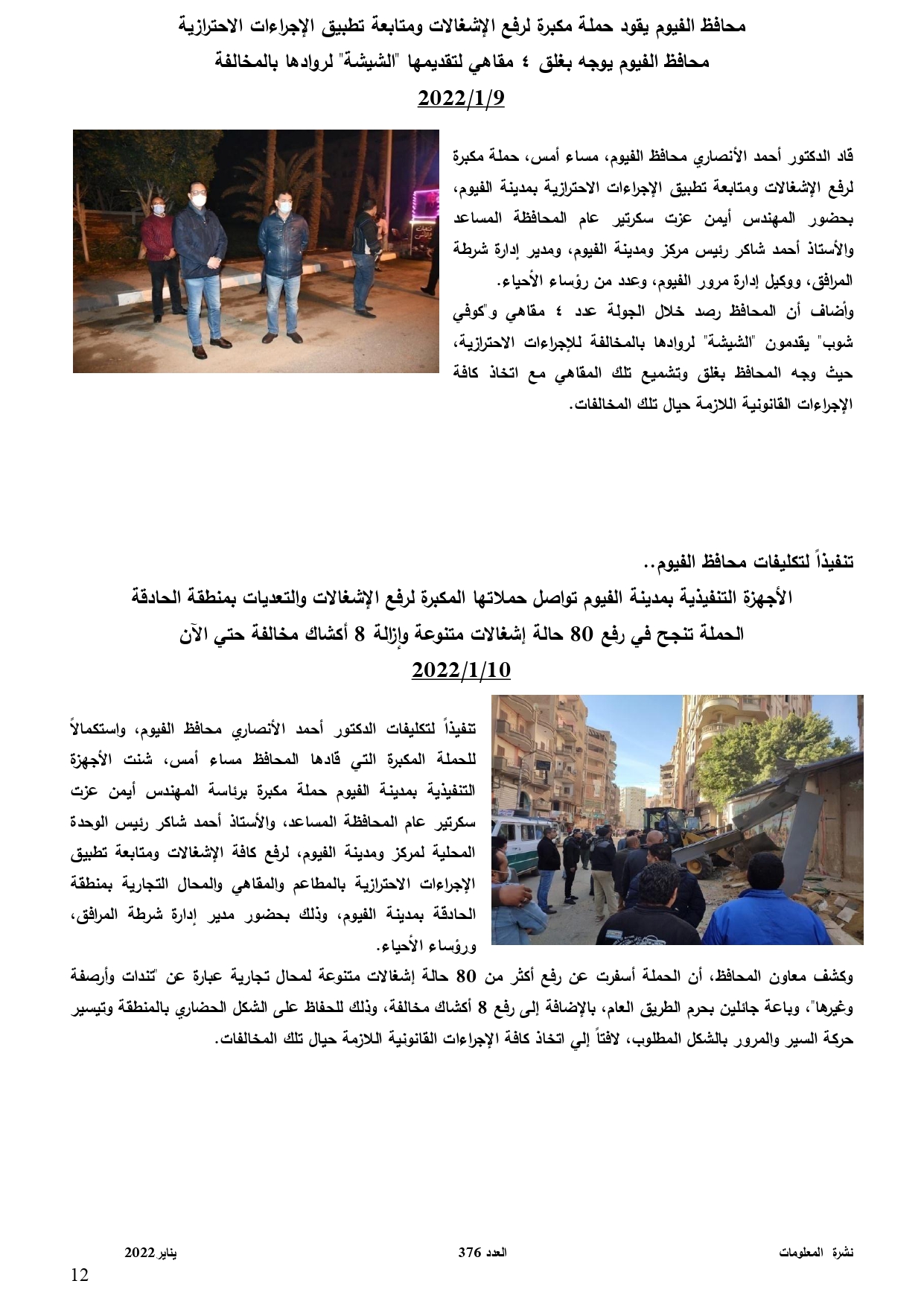 محافظ الفيوم يقود حملة مكبرة لرفع الإشغالات ومتابعة تطبيق الإجراءات الاحترازية
محافظ الفيوم يوجه بغلق ٤ مقاهي لتقديمها "الشيشة" لروادها بالمخالفة
2022/1/9

قاد الدكتور أحمد الأنصاري محافظ الفيوم، مساء أمس، حملة مكبرة لرفع الإشغالات ومتابعة تطبيق الإجراءات الاحترازية بمدينة الفيوم، بحضور المهندس أيمن عزت سكرتير عام المحافظة المساعد والأستاذ أحمد شاكر رئيس مركز ومدينة الفيوم، ومدير إدارة شرطة المرافق، ووكيل إدارة مرور الفيوم، وعدد من رؤساء الأحياء.
وأضاف أن المحافظ رصد خلال الجولة عدد ٤ مقاهي و"كوفي شوب" يقدمون "الشيشة" لروادها بالمخالفة للإجراءات الاحترازية، حيث وجه المحافظ بغلق وتشميع تلك المقاهي مع اتخاذ كافة الإجراءات القانونية اللازمة حيال تلك المخالفات.

تنفيذاً لتكليفات محافظ الفيوم..
الأجهزة التنفيذية بمدينة الفيوم تواصل حملاتها المكبرة لرفع الإشغالات والتعديات بمنطقة الحادقة
الحملة تنجح في رفع 80 حالة إشغالات متنوعة وإزالة 8 أكشاك مخالفة حتي الآن
2022/1/10

تنفيذاً لتكليفات الدكتور أحمد الأنصاري محافظ الفيوم، واستكمالاً للحملة المكبرة التي قادها المحافظ مساء أمس، شنت الأجهزة التنفيذية بمدينة الفيوم حملة مكبرة برئاسة المهندس أيمن عزت سكرتير عام المحافظة المساعد، والأستاذ أحمد شاكر رئيس الوحدة المحلية لمركز ومدينة الفيوم، لرفع كافة الإشغالات ومتابعة تطبيق الإجراءات الاحترازية بالمطاعم والمقاهي والمحال التجارية بمنطقة الحادقة بمدينة الفيوم، وذلك بحضور مدير إدارة شرطة المرافق، ورؤساء الأحياء.
وكشف معاون المحافظ، أن الحملة أسفرت عن رفع أكثر من 80 حالة إشغالات متنوعة لمحال تجارية عبارة عن "تندات وأرصفة وغيرها"، وباعة جائلين بحرم الطريق العام، بالإضافة إلى رفع 8 أكشاك مخالفة، وذلك للحفاظ على الشكل الحضاري بالمنطقة وتيسير حركة السير والمرور بالشكل المطلوب، لافتاً إلي اتخاذ كافة الإجراءات القانونية اللازمة حيال تلك المخالفات.

نشرة المعلومات العدد 376 يناير 2022
12